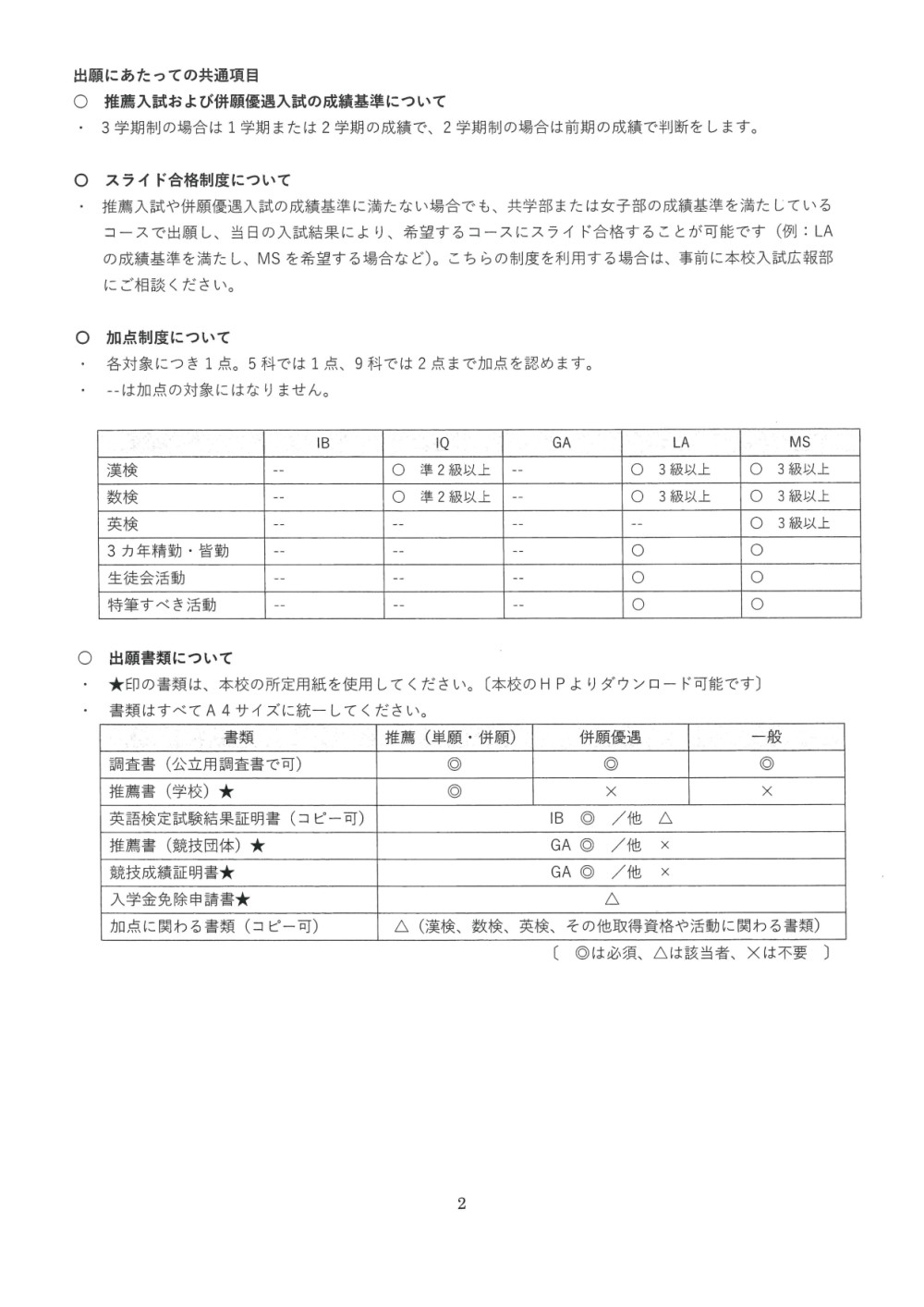 出願にあたっての共通項目

○ 推薦入試および併願優遇入試の成績基準について

・ 3学期制の場合は1学期または2学期の成績で、2学期制の場合は前期の成績で判断をします。

○ スライド合格制度について

・ 推薦入試や併願優遇入試の成績基準に満たない場合でも、共学部または女子部の成績基準を満たしているコースで出願し、当日の入試結果により、希望するコースにスライド合格することが可能です（例：LAの成績基準を満たし、MSを希望する場合など）。こちらの制度を利用する場合は、事前に本校入試広報部にご相談ください。

○ 加点制度について

・ 各対象につき1点。5科では1点、9科では2点まで加点を認めます。
・ --は加点の対象にはなりません。

| | IB | IQ | GA | LA | MS |
|---|---|---|---|---|---|
| 漢検 | -- | ○ 準2級以上 | -- | ○ 3級以上 | ○ 3級以上 |
| 数検 | -- | ○ 準2級以上 | -- | ○ 3級以上 | ○ 3級以上 |
| 英検 | -- | -- | -- | -- | ○ 3級以上 |
| 3カ年精勤・皆勤 | -- | -- | -- | ○ | ○ |
| 生徒会活動 | -- | -- | -- | ○ | ○ |
| 特筆すべき活動 | -- | -- | -- | ○ | ○ |

○ 出願書類について

・ ★印の書類は、本校の所定用紙を使用してください。〔本校のＨＰよりダウンロード可能です〕
・ 書類はすべてＡ４サイズに統一してください。

| 書類 | 推薦（単願・併願） | 併願優遇 | 一般 |
|---|---|---|---|
| 調査書（公立用調査書で可） | ◎ | ◎ | ◎ |
| 推薦書（学校）★ | ◎ | × | × |
| 英語検定試験結果証明書（コピー可） | IB ◎ ／他 △ | | |
| 推薦書（競技団体）★ | GA ◎ ／他 × | | |
| 競技成績証明書★ | GA ◎ ／他 × | | |
| 入学金免除申請書★ | △ | | |
| 加点に関わる書類（コピー可） | △（漢検、数検、英検、その他取得資格や活動に関わる書類） | | |

〔 ◎は必須、△は該当者、×は不要 〕

2